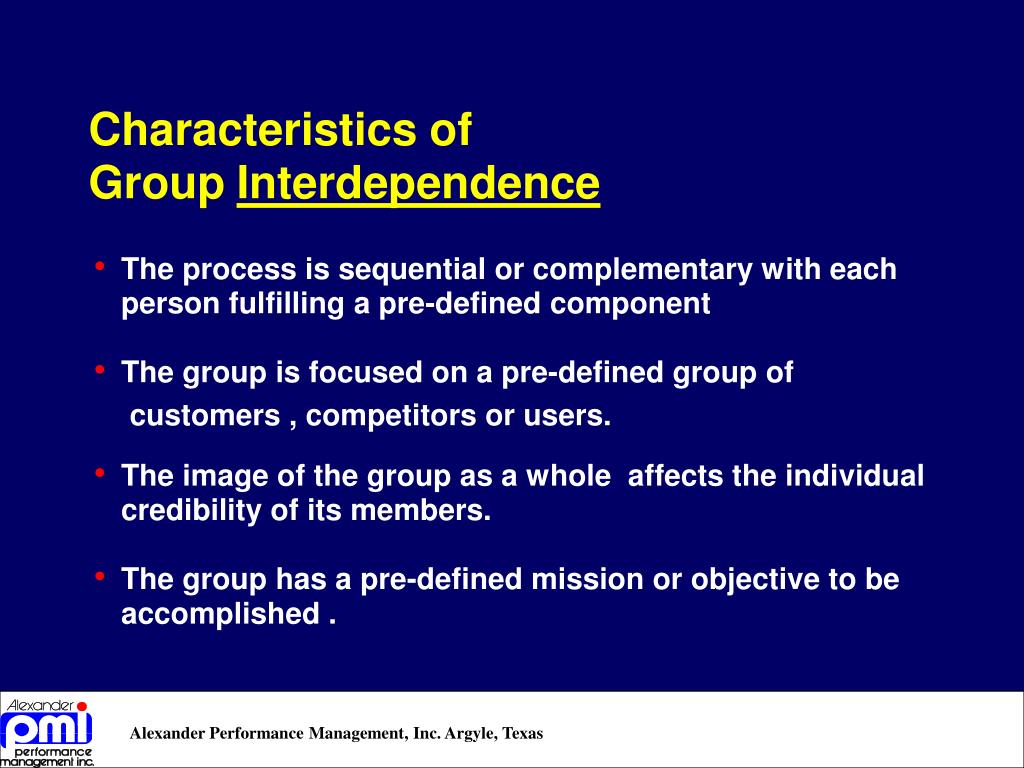 Characteristics of
Group Interdependence

• The process is sequential or complementary with each person fulfilling a pre-defined component

• The group is focused on a pre-defined group of customers , competitors or users.

• The image of the group as a whole affects the individual credibility of its members.

• The group has a pre-defined mission or objective to be accomplished .

Alexander pmi performance management inc.

Alexander Performance Management, Inc. Argyle, Texas